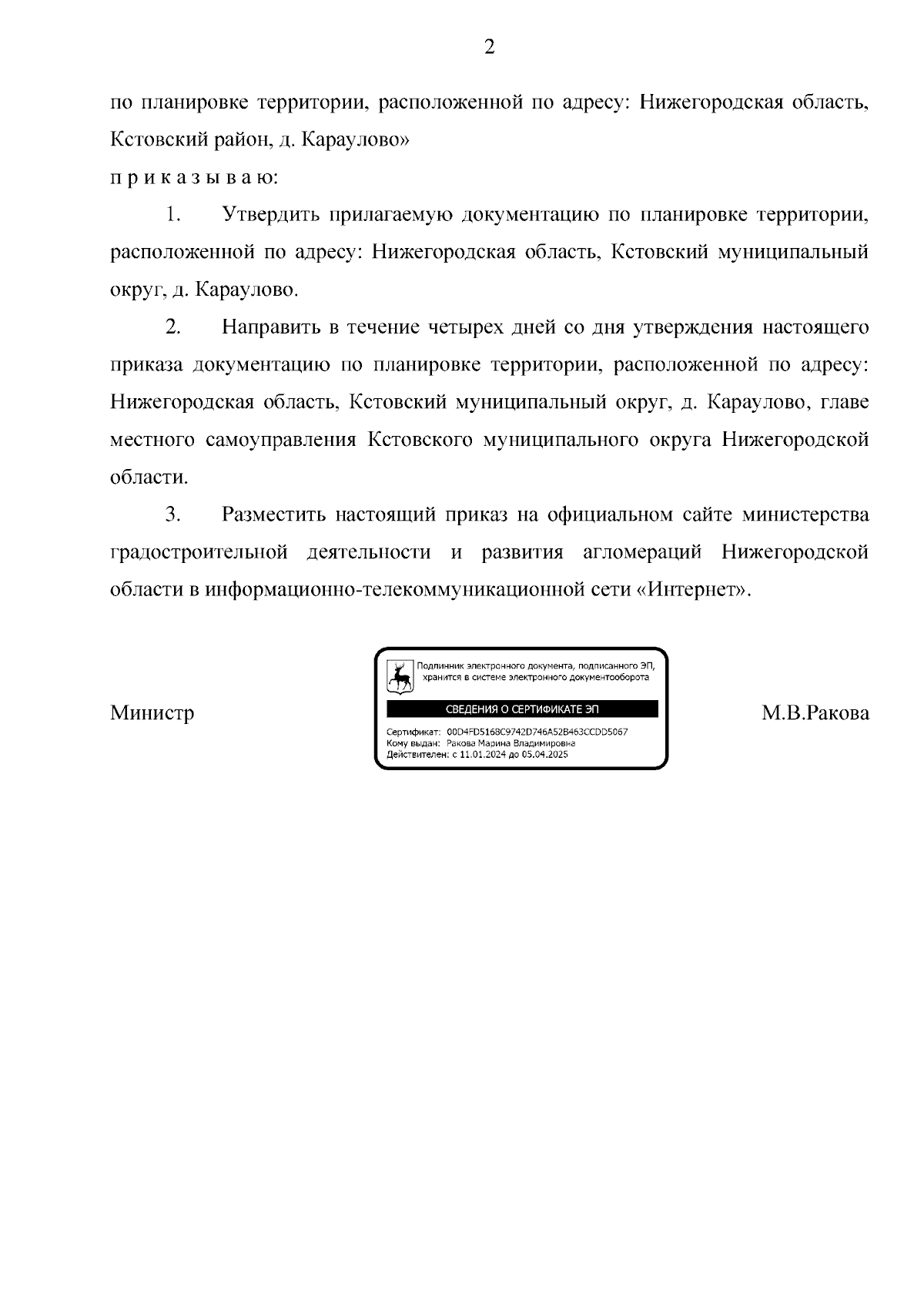 2

по планировке территории, расположенной по адресу: Нижегородская область, Кстовский район, д. Караулово»

п р и к а з ы в а ю:

1. Утвердить прилагаемую документацию по планировке территории, расположенной по адресу: Нижегородская область, Кстовский муниципальный округ, д. Караулово.

2. Направить в течение четырех дней со дня утверждения настоящего приказа документацию по планировке территории, расположенной по адресу: Нижегородская область, Кстовский муниципальный округ, д. Караулово, главе местного самоуправления Кстовского муниципального округа Нижегородской области.

3. Разместить настоящий приказ на официальном сайте министерства градостроительной деятельности и развития агломераций Нижегородской области в информационно-телекоммуникационной сети «Интернет».

Министр

Подлинник электронного документа, подписанного ЭП, хранится в системе электронного документооборота

СВЕДЕНИЯ О СЕРТИФИКАТЕ ЭП

Сертификат: 00D4FD5168C9742D746A52B463CCDD5067
Кому выдан: Ракова Марина Владимировна
Действителен: с 11.01.2024 до 05.04.2025

М.В.Ракова